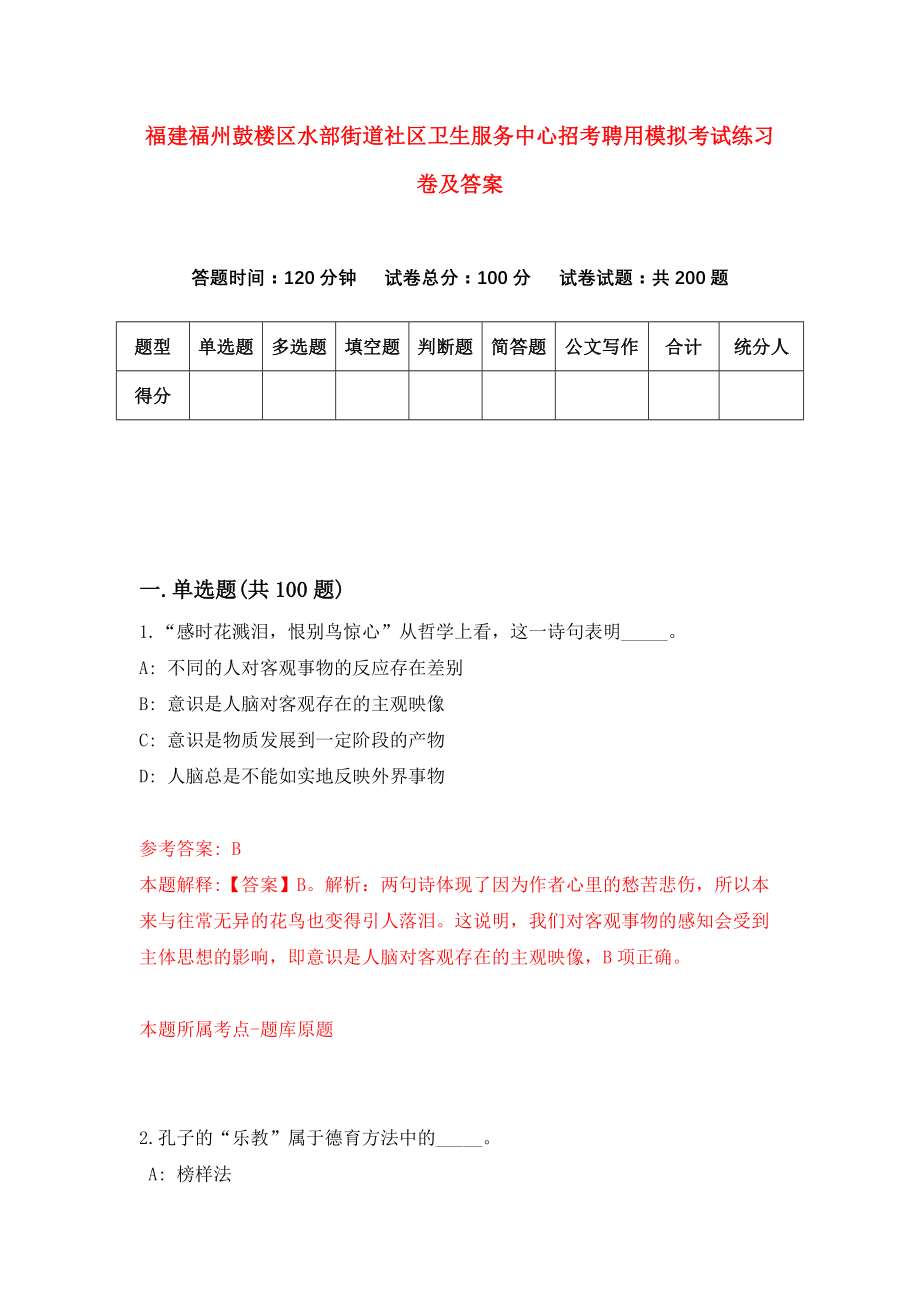 福建福州鼓楼区水部街道社区卫生服务中心招考聘用模拟考试练习卷及答案

答题时间：120 分钟　试卷总分：100 分　试卷试题：共 200 题

| 题型 | 单选题 | 多选题 | 填空题 | 判断题 | 简答题 | 公文写作 | 合计 | 统分人 |
|---|---|---|---|---|---|---|---|---|
| 得分 | | | | | | | | |

一.单选题(共 100 题)

1.“感时花溅泪，恨别鸟惊心”从哲学上看，这一诗句表明_____。

A: 不同的人对客观事物的反应存在差别

B: 意识是人脑对客观存在的主观映像

C: 意识是物质发展到一定阶段的产物

D: 人脑总是不能如实地反映外界事物

参考答案: B

本题解释:【答案】B。解析：两句诗体现了因为作者心里的愁苦悲伤，所以本来与往常无异的花鸟也变得引人落泪。这说明，我们对客观事物的感知会受到主体思想的影响，即意识是人脑对客观存在的主观映像，B 项正确。

本题所属考点-题库原题

2.孔子的“乐教”属于德育方法中的_____。

A: 榜样法